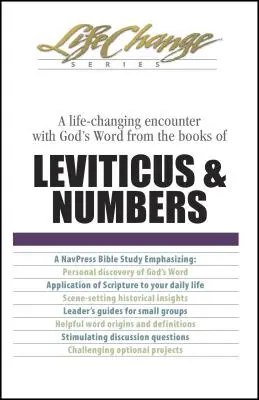 LifeChange
SERIES

A life-changing encounter with God's Word from the books of

LEVITICUS & NUMBERS

A NavPress Bible Study Emphasizing:
Personal discovery of God's Word
Application of Scripture to your daily life
Scene-setting historical insights
Leader's guides for small groups
Helpful word origins and definitions
Stimulating discussion questions
Challenging optional projects